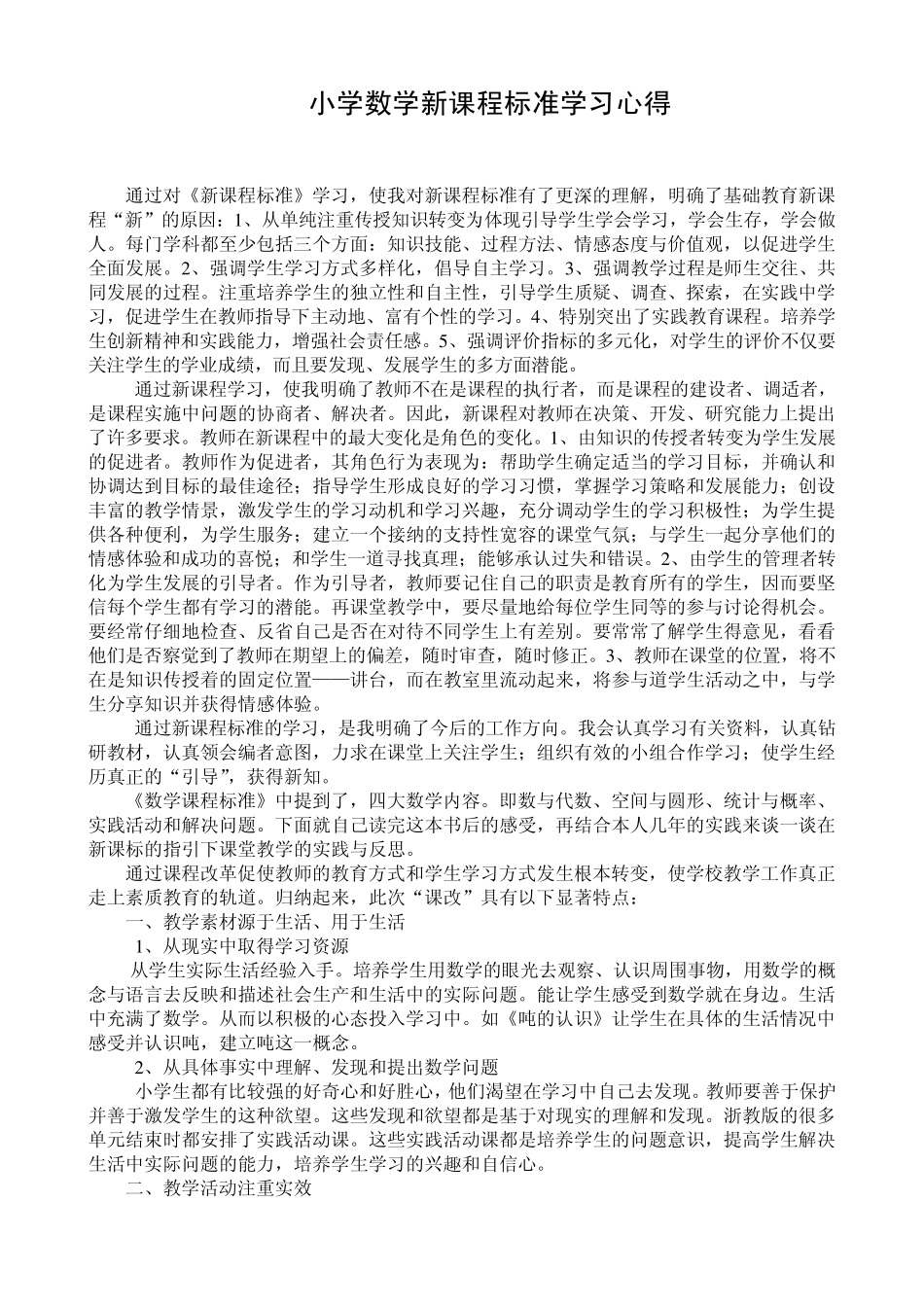 小学数学新课程标准学习心得

通过对《新课程标准》学习，使我对新课程标准有了更深的理解，明确了基础教育新课程“新”的原因：1、从单纯注重传授知识转变为体现引导学生学会学习，学会生存，学会做人。每门学科都至少包括三个方面：知识技能、过程方法、情感态度与价值观，以促进学生全面发展。2、强调学生学习方式多样化，倡导自主学习。3、强调教学过程是师生交往、共同发展的过程。注重培养学生的独立性和自主性，引导学生质疑、调查、探索，在实践中学习，促进学生在教师指导下主动地、富有个性的学习。4、特别突出了实践教育课程。培养学生创新精神和实践能力，增强社会责任感。5、强调评价指标的多元化，对学生的评价不仅要关注学生的学业成绩，而且要发现、发展学生的多方面潜能。

通过新课程学习，使我明确了教师不在是课程的执行者，而是课程的建设者、调适者，是课程实施中问题的协商者、解决者。因此，新课程对教师在决策、开发、研究能力上提出了许多要求。教师在新课程中的最大变化是角色的变化。1、由知识的传授者转变为学生发展的促进者。教师作为促进者，其角色行为表现为：帮助学生确定适当的学习目标，并确认和协调达到目标的最佳途径；指导学生形成良好的学习习惯，掌握学习策略和发展能力；创设丰富的教学情景，激发学生的学习动机和学习兴趣，充分调动学生的学习积极性；为学生提供各种便利，为学生服务；建立一个接纳的支持性宽容的课堂气氛；与学生一起分享他们的情感体验和成功的喜悦；和学生一道寻找真理；能够承认过失和错误。2、由学生的管理者转化为学生发展的引导者。作为引导者，教师要记住自己的职责是教育所有的学生，因而要坚信每个学生都有学习的潜能。再课堂教学中，要尽量地给每位学生同等的参与讨论得机会。要经常仔细地检查、反省自己是否在对待不同学生上有差别。要常常了解学生得意见，看看他们是否察觉到了教师在期望上的偏差，随时审查，随时修正。3、教师在课堂的位置，将不在是知识传授着的固定位置——讲台，而在教室里流动起来，将参与道学生活动之中，与学生分享知识并获得情感体验。

通过新课程标准的学习，是我明确了今后的工作方向。我会认真学习有关资料，认真钻研教材，认真领会编者意图，力求在课堂上关注学生；组织有效的小组合作学习；使学生经历真正的“引导”，获得新知。

《数学课程标准》中提到了，四大数学内容。即数与代数、空间与圆形、统计与概率、实践活动和解决问题。下面就自己读完这本书后的感受，再结合本人几年的实践来谈一谈在新课标的指引下课堂教学的实践与反思。

通过课程改革促使教师的教育方式和学生学习方式发生根本转变，使学校教学工作真正走上素质教育的轨道。归纳起来，此次“课改”具有以下显著特点：

一、教学素材源于生活、用于生活

1、从现实中取得学习资源

从学生实际生活经验入手。培养学生用数学的眼光去观察、认识周围事物，用数学的概念与语言去反映和描述社会生产和生活中的实际问题。能让学生感受到数学就在身边。生活中充满了数学。从而以积极的心态投入学习中。如《吨的认识》让学生在具体的生活情况中感受并认识吨，建立吨这一概念。

2、从具体事实中理解、发现和提出数学问题

小学生都有比较强的好奇心和好胜心，他们渴望在学习中自己去发现。教师要善于保护并善于激发学生的这种欲望。这些发现和欲望都是基于对现实的理解和发现。浙教版的很多单元结束时都安排了实践活动课。这些实践活动课都是培养学生的问题意识，提高学生解决生活中实际问题的能力，培养学生学习的兴趣和自信心。

二、教学活动注重实效